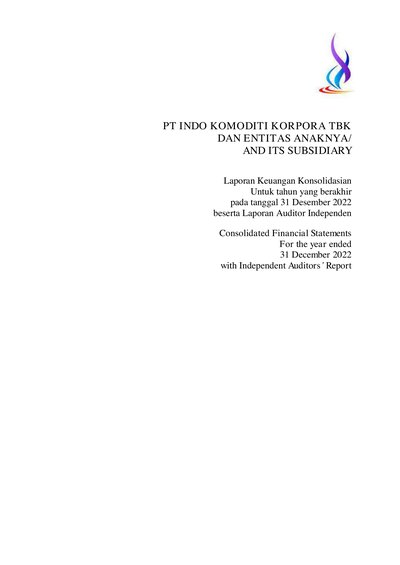 PT INDO KOMODITI KORPORA TBK
DAN ENTITAS ANAKNYA/
AND ITS SUBSIDIARY

Laporan Keuangan Konsolidasian
Untuk tahun yang berakhir
pada tanggal 31 Desember 2022
beserta Laporan Auditor Independen

Consolidated Financial Statements
For the year ended
31 December 2022
with Independent Auditors' Report